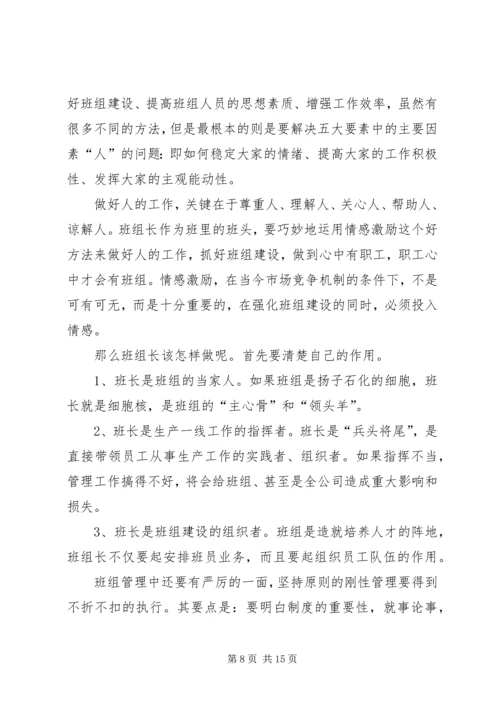 好班组建设、提高班组人员的思想素质、增强工作效率，虽然有很多不同的方法，但是最根本的则是要解决五大要素中的主要因素“人”的问题：即如何稳定大家的情绪、提高大家的工作积极性、发挥大家的主观能动性。

做好人的工作，关键在于尊重人、理解人、关心人、帮助人、谅解人。班组长作为班里的班头，要巧妙地运用情感激励这个好方法来做好人的工作，抓好班组建设，做到心中有职工，职工心中才会有班组。情感激励，在当今市场竞争机制的条件下，不是可有可无，而是十分重要的，在强化班组建设的同时，必须投入情感。

那么班组长该怎样做呢。首先要清楚自己的作用。

1、班长是班组的当家人。如果班组是扬子石化的细胞，班长就是细胞核，是班组的“主心骨”和“领头羊”。

2、班长是生产一线工作的指挥者。班长是“兵头将尾”，是直接带领员工从事生产工作的实践者、组织者。如果指挥不当，管理工作搞得不好，将会给班组、甚至是全公司造成重大影响和损失。

3、班长是班组建设的组织者。班组是造就培养人才的阵地，班组长不仅要起安排班员业务，而且要起组织员工队伍的作用。

班组管理中还要有严厉的一面，坚持原则的刚性管理要得到不折不扣的执行。其要点是：要明白制度的重要性，就事论事，

第 8 页 共 15 页